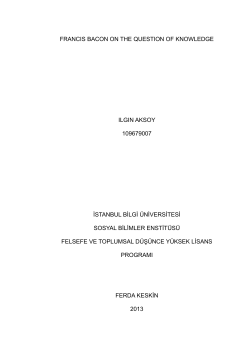 FRANCIS BACON ON THE QUESTION OF KNOWLEDGE

ILGIN AKSOY

109679007

İSTANBUL BİLGİ ÜNİVERSİTESİ

SOSYAL BİLİMLER ENSTİTÜSÜ

FELSEFE VE TOPLUMSAL DÜŞÜNCE YÜKSEK LİSANS PROGRAMI

FERDA KESKİN

2013